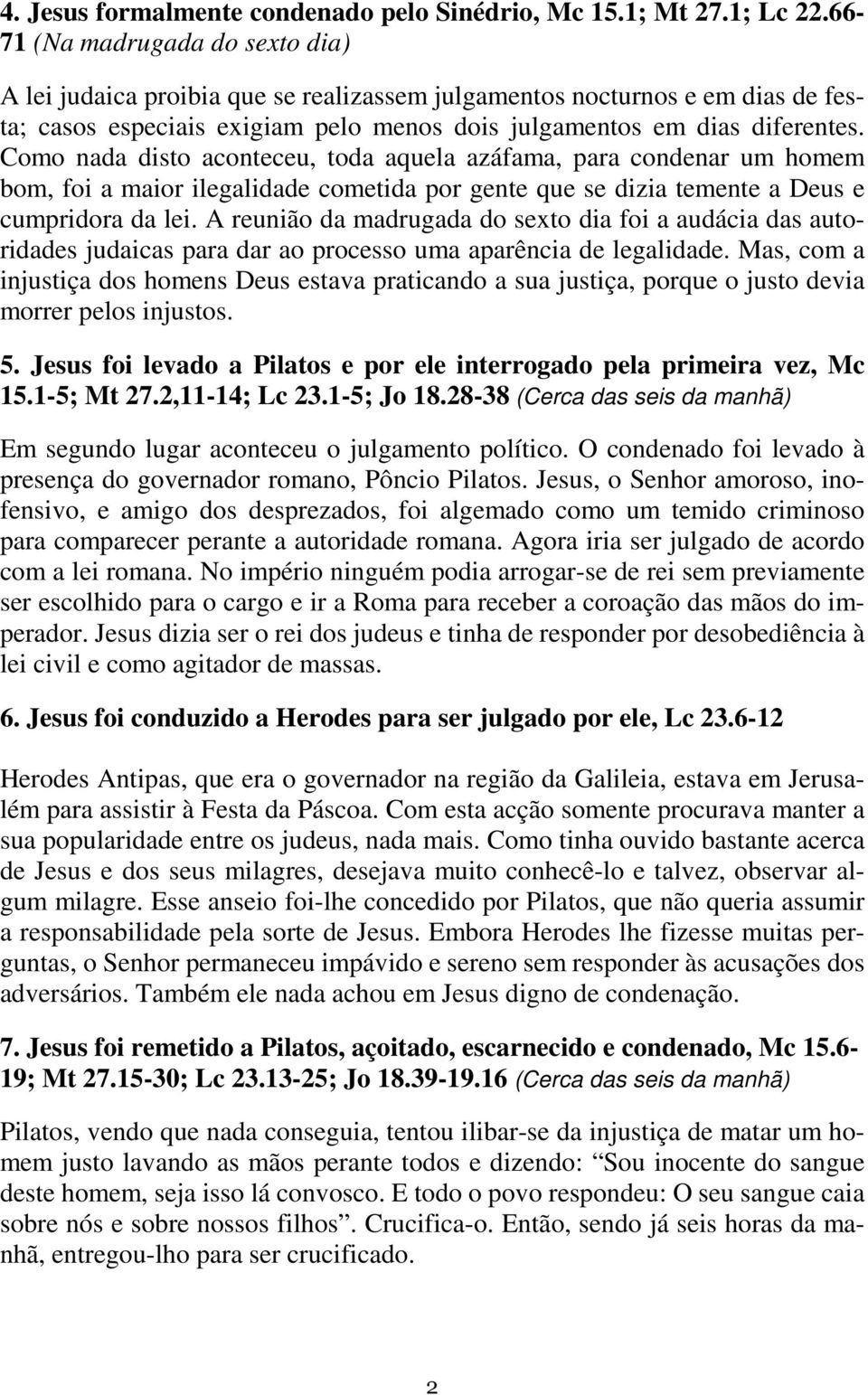 4. Jesus formalmente condenado pelo Sinédrio, Mc 15.1; Mt 27.1; Lc 22.66-71 (Na madrugada do sexto dia)

A lei judaica proibia que se realizassem julgamentos nocturnos e em dias de festa; casos especiais exigiam pelo menos dois julgamentos em dias diferentes. Como nada disto aconteceu, toda aquela azáfama, para condenar um homem bom, foi a maior ilegalidade cometida por gente que se dizia temente a Deus e cumpridora da lei. A reunião da madrugada do sexto dia foi a audácia das autoridades judaicas para dar ao processo uma aparência de legalidade. Mas, com a injustiça dos homens Deus estava praticando a sua justiça, porque o justo devia morrer pelos injustos.

5. Jesus foi levado a Pilatos e por ele interrogado pela primeira vez, Mc 15.1-5; Mt 27.2,11-14; Lc 23.1-5; Jo 18.28-38 (Cerca das seis da manhã)

Em segundo lugar aconteceu o julgamento político. O condenado foi levado à presença do governador romano, Pôncio Pilatos. Jesus, o Senhor amoroso, inofensivo, e amigo dos desprezados, foi algemado como um temido criminoso para comparecer perante a autoridade romana. Agora iria ser julgado de acordo com a lei romana. No império ninguém podia arrogar-se de rei sem previamente ser escolhido para o cargo e ir a Roma para receber a coroação das mãos do imperador. Jesus dizia ser o rei dos judeus e tinha de responder por desobediência à lei civil e como agitador de massas.

6. Jesus foi conduzido a Herodes para ser julgado por ele, Lc 23.6-12

Herodes Antipas, que era o governador na região da Galileia, estava em Jerusalém para assistir à Festa da Páscoa. Com esta acção somente procurava manter a sua popularidade entre os judeus, nada mais. Como tinha ouvido bastante acerca de Jesus e dos seus milagres, desejava muito conhecê-lo e talvez, observar algum milagre. Esse anseio foi-lhe concedido por Pilatos, que não queria assumir a responsabilidade pela sorte de Jesus. Embora Herodes lhe fizesse muitas perguntas, o Senhor permaneceu impávido e sereno sem responder às acusações dos adversários. Também ele nada achou em Jesus digno de condenação.

7. Jesus foi remetido a Pilatos, açoitado, escarnecido e condenado, Mc 15.6-19; Mt 27.15-30; Lc 23.13-25; Jo 18.39-19.16 (Cerca das seis da manhã)

Pilatos, vendo que nada conseguia, tentou ilibar-se da injustiça de matar um homem justo lavando as mãos perante todos e dizendo: “Sou inocente do sangue deste homem, seja isso lá convosco. E todo o povo respondeu: O seu sangue caia sobre nós e sobre nossos filhos”. Crucifica-o. Então, sendo já seis horas da manhã, entregou-lho para ser crucificado.

2